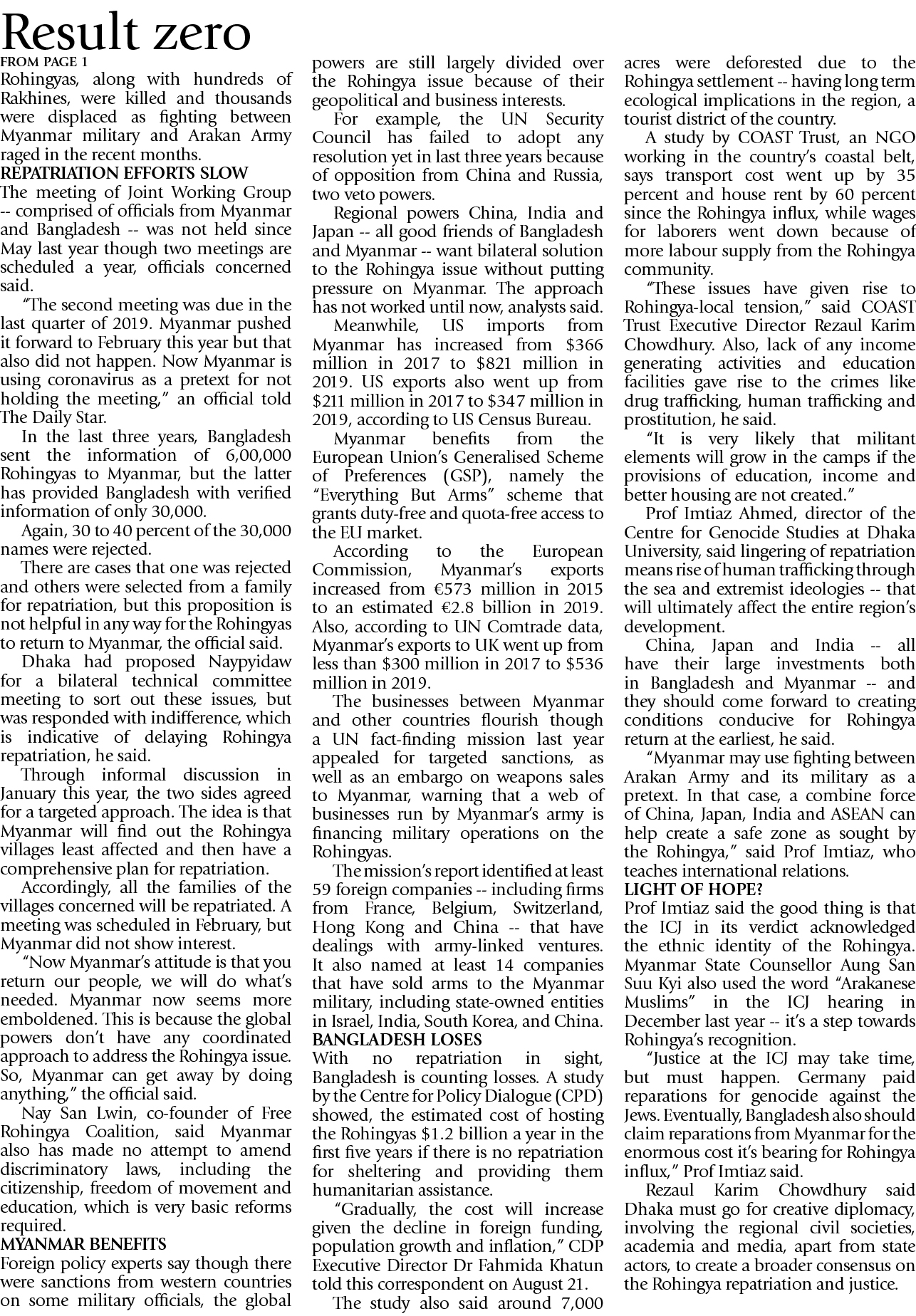 Result zero

FROM PAGE 1

Rohingyas, along with hundreds of Rakhines, were killed and thousands were displaced as fighting between Myanmar military and Arakan Army raged in the recent months.

REPATRIATION EFFORTS SLOW

The meeting of Joint Working Group -- comprised of officials from Myanmar and Bangladesh -- was not held since May last year though two meetings are scheduled a year, officials concerned said.

"The second meeting was due in the last quarter of 2019. Myanmar pushed it forward to February this year but that also did not happen. Now Myanmar is using coronavirus as a pretext for not holding the meeting," an official told The Daily Star.

In the last three years, Bangladesh sent the information of 6,00,000 Rohingyas to Myanmar, but the latter has provided Bangladesh with verified information of only 30,000.

Again, 30 to 40 percent of the 30,000 names were rejected.

There are cases that one was rejected and others were selected from a family for repatriation, but this proposition is not helpful in any way for the Rohingyas to return to Myanmar, the official said.

Dhaka had proposed Naypyidaw for a bilateral technical committee meeting to sort out these issues, but was responded with indifference, which is indicative of delaying Rohingya repatriation, he said.

Through informal discussion in January this year, the two sides agreed for a targeted approach. The idea is that Myanmar will find out the Rohingya villages least affected and then have a comprehensive plan for repatriation.

Accordingly, all the families of the villages concerned will be repatriated. A meeting was scheduled in February, but Myanmar did not show interest.

"Now Myanmar's attitude is that you return our people, we will do what's needed. Myanmar now seems more emboldened. This is because the global powers don't have any coordinated approach to address the Rohingya issue. So, Myanmar can get away by doing anything," the official said.

Nay San Lwin, co-founder of Free Rohingya Coalition, said Myanmar also has made no attempt to amend discriminatory laws, including the citizenship, freedom of movement and education, which is very basic reforms required.

MYANMAR BENEFITS

Foreign policy experts say though there were sanctions from western countries on some military officials, the global powers are still largely divided over the Rohingya issue because of their geopolitical and business interests.

For example, the UN Security Council has failed to adopt any resolution yet in last three years because of opposition from China and Russia, two veto powers.

Regional powers China, India and Japan -- all good friends of Bangladesh and Myanmar -- want bilateral solution to the Rohingya issue without putting pressure on Myanmar. The approach has not worked until now, analysts said.

Meanwhile, US imports from Myanmar has increased from \$366 million in 2017 to \$821 million in 2019. US exports also went up from \$211 million in 2017 to \$347 million in 2019, according to US Census Bureau.

Myanmar benefits from the European Union's Generalised Scheme of Preferences (GSP), namely the "Everything But Arms" scheme that grants duty-free and quota-free access to the EU market.

According to the European Commission, Myanmar's exports increased from €573 million in 2015 to an estimated €2.8 billion in 2019. Also, according to UN Comtrade data, Myanmar's exports to UK went up from less than \$300 million in 2017 to \$536 million in 2019.

The businesses between Myanmar and other countries flourish though a UN fact-finding mission last year appealed for targeted sanctions, as well as an embargo on weapons sales to Myanmar, warning that a web of businesses run by Myanmar's army is financing military operations on the Rohingyas.

The mission's report identified at least 59 foreign companies -- including firms from France, Belgium, Switzerland, Hong Kong and China -- that have dealings with army-linked ventures. It also named at least 14 companies that have sold arms to the Myanmar military, including state-owned entities in Israel, India, South Korea, and China.

BANGLADESH LOSES

With no repatriation in sight, Bangladesh is counting losses. A study by the Centre for Policy Dialogue (CPD) showed, the estimated cost of hosting the Rohingyas \$1.2 billion a year in the first five years if there is no repatriation for sheltering and providing them humanitarian assistance.

"Gradually, the cost will increase given the decline in foreign funding, population growth and inflation," CDP Executive Director Dr Fahmida Khatun told this correspondent on August 21.

The study also said around 7,000 acres were deforested due to the Rohingya settlement -- having long term ecological implications in the region, a tourist district of the country.

A study by COAST Trust, an NGO working in the country's coastal belt, says transport cost went up by 35 percent and house rent by 60 percent since the Rohingya influx, while wages for laborers went down because of more labour supply from the Rohingya community.

"These issues have given rise to Rohingya-local tension," said COAST Trust Executive Director Rezaul Karim Chowdhury. Also, lack of any income generating activities and education facilities gave rise to the crimes like drug trafficking, human trafficking and prostitution, he said.

"It is very likely that militant elements will grow in the camps if the provisions of education, income and better housing are not created."

Prof Imtiaz Ahmed, director of the Centre for Genocide Studies at Dhaka University, said lingering of repatriation means rise of human trafficking through the sea and extremist ideologies -- that will ultimately affect the entire region's development.

China, Japan and India -- all have their large investments both in Bangladesh and Myanmar -- and they should come forward to creating conditions conducive for Rohingya return at the earliest, he said.

"Myanmar may use fighting between Arakan Army and its military as a pretext. In that case, a combine force of China, Japan, India and ASEAN can help create a safe zone as sought by the Rohingya," said Prof Imtiaz, who teaches international relations.

LIGHT OF HOPE?

Prof Imtiaz said the good thing is that the ICJ in its verdict acknowledged the ethnic identity of the Rohingya. Myanmar State Counsellor Aung San Suu Kyi also used the word "Arakanese Muslims" in the ICJ hearing in December last year -- it's a step towards Rohingya's recognition.

"Justice at the ICJ may take time, but must happen. Germany paid reparations for genocide against the Jews. Eventually, Bangladesh also should claim reparations from Myanmar for the enormous cost it's bearing for Rohingya influx," Prof Imtiaz said.

Rezaul Karim Chowdhury said Dhaka must go for creative diplomacy, involving the regional civil societies, academia and media, apart from state actors, to create a broader consensus on the Rohingya repatriation and justice.